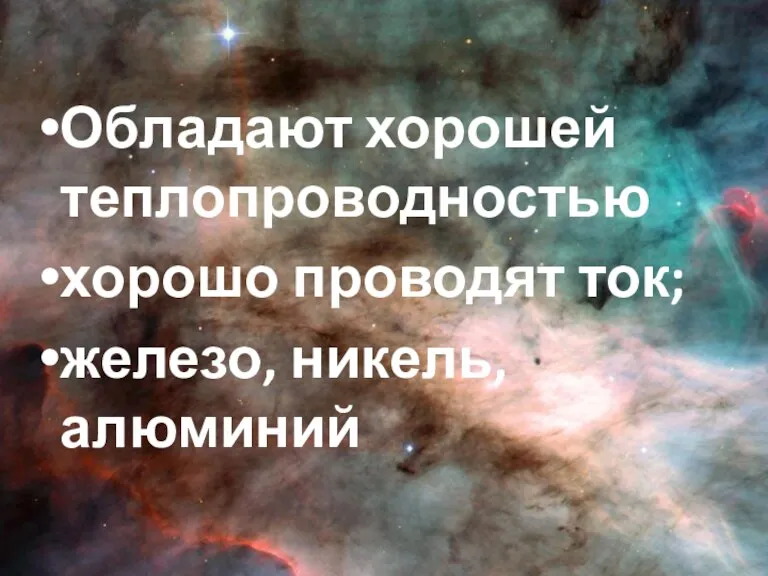 •Обладают хорошей теплопроводностью
•хорошо проводят ток;
•железо, никель, алюминий